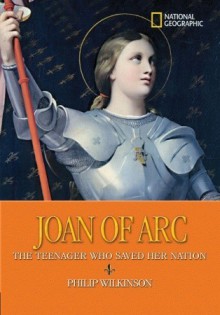 NATIONAL GEOGRAPHIC

JOAN OF ARC

THE TEENAGER WHO SAVED HER NATION

PHILIP WILKINSON